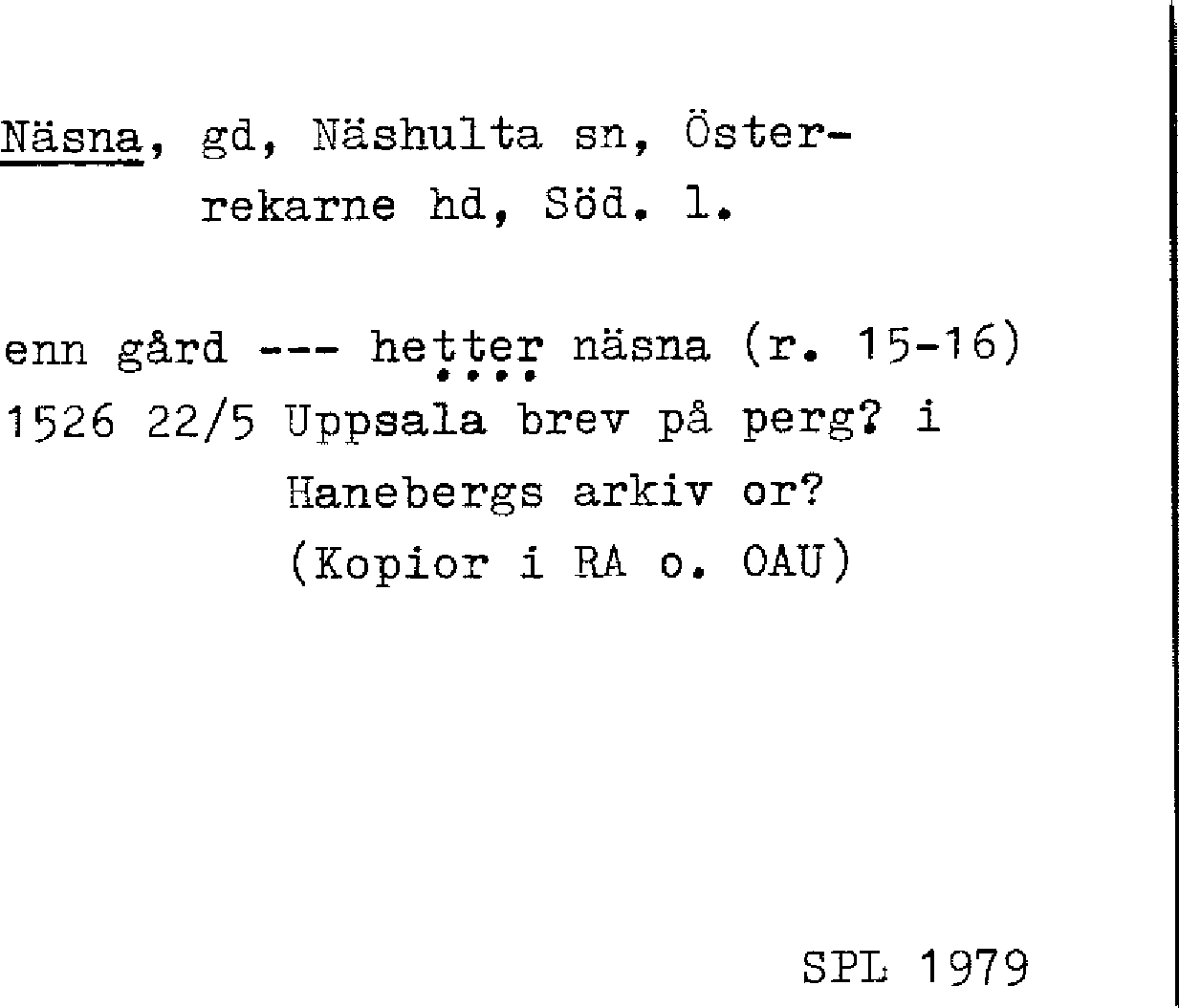 Näsna, gd, Näshulta sn, Österrekarne hd, Söd. l.

enn gård --- hetter näsna (r. 15-16)
1526 22/5 Uppsala brev på perg? i
Hanebergs arkiv or?
(Kopior i RA o. OAU)

SPL 1979